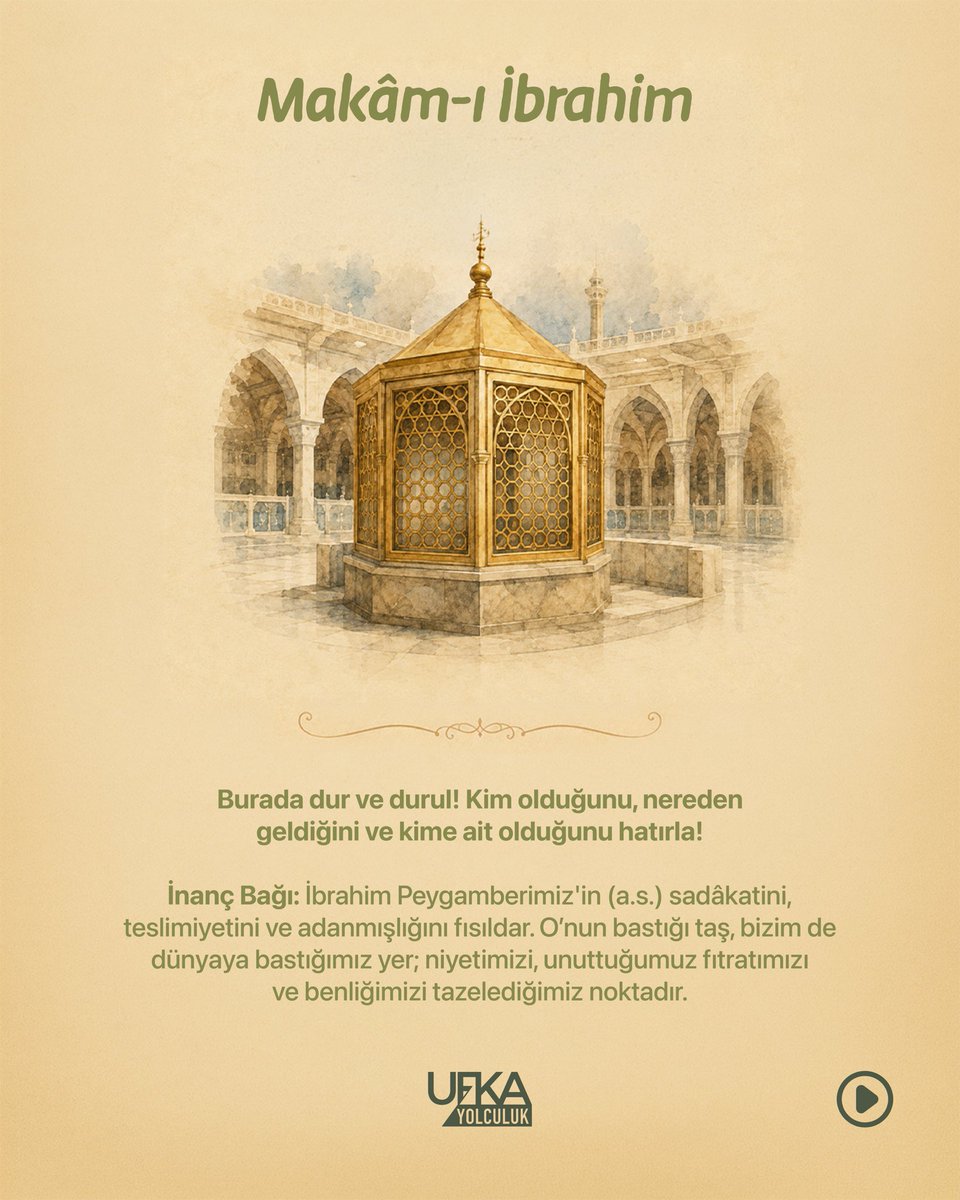 Makâm-ı İbrahim

Burada dur ve durul! Kim olduğunu, nereden geldiğini ve kime ait olduğunu hatırla!

İnanç Bağı: İbrahim Peygamberimiz'in (a.s.) sadâkatini, teslimiyetini ve adanmışlığını fısıldar. O'nun bastığı taş, bizim de dünyaya bastığımız yer; niyetimizi, unuttuğumuz fıtratımızı ve benliğimizi tazelediğimiz noktadır.

UFKA YOLCULUK